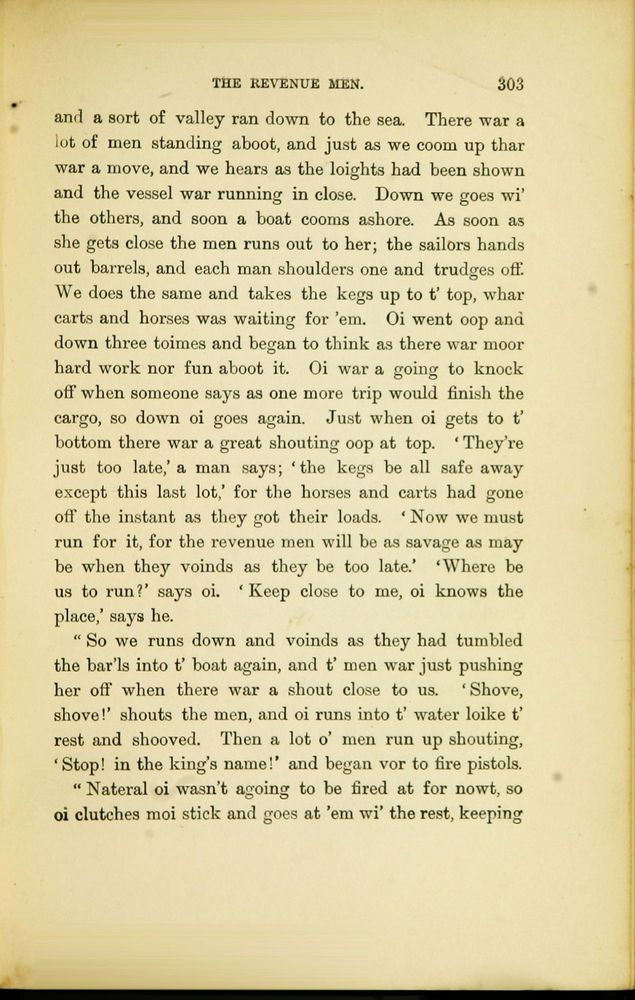 THE REVENUE MEN. 303

and a sort of valley ran down to the sea. There war a lot of men standing aboot, and just as we coom up thar war a move, and we hears as the loights had been shown and the vessel war running in close. Down we goes wi' the others, and soon a boat cooms ashore. As soon as she gets close the men runs out to her; the sailors hands out barrels, and each man shoulders one and trudges off. We does the same and takes the kegs up to t' top, whar carts and horses was waiting for 'em. Oi went oop and down three toimes and began to think as there war moor hard work nor fun aboot it. Oi war a going to knock off when someone says as one more trip would finish the cargo, so down oi goes again. Just when oi gets to t' bottom there war a great shouting oop at top. 'They're just too late,' a man says; 'the kegs be all safe away except this last lot,' for the horses and carts had gone off the instant as they got their loads. 'Now we must run for it, for the revenue men will be as savage as may be when they voinds as they be too late.' 'Where be us to run?' says oi. 'Keep close to me, oi knows the place,' says he.

"So we runs down and voinds as they had tumbled the bar'ls into t' boat again, and t' men war just pushing her off when there war a shout close to us. 'Shove, shove!' shouts the men, and oi runs into t' water loike t' rest and shooved. Then a lot o' men run up shouting, 'Stop! in the king's name!' and began vor to fire pistols.

"Nateral oi wasn't agoing to be fired at for nowt, so oi clutches moi stick and goes at 'em wi' the rest, keeping